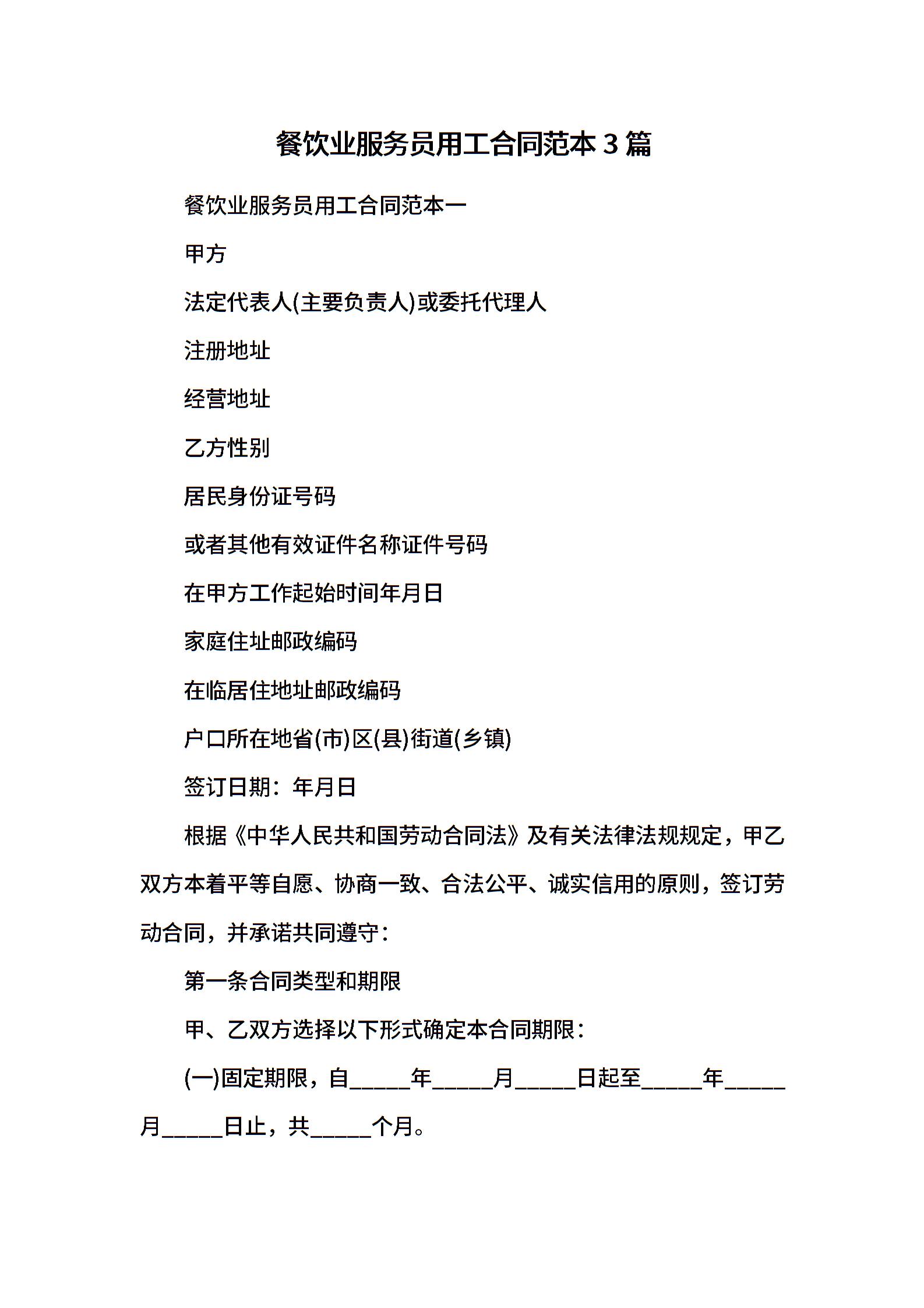 餐饮业服务员用工合同范本3篇

餐饮业服务员用工合同范本一

甲方

法定代表人(主要负责人)或委托代理人

注册地址

经营地址

乙方性别

居民身份证号码

或者其他有效证件名称证件号码

在甲方工作起始时间年月日

家庭住址邮政编码

在临居住地址邮政编码

户口所在地省(市)区(县)街道(乡镇)

签订日期：年月日

根据《中华人民共和国劳动合同法》及有关法律法规规定，甲乙双方本着平等自愿、协商一致、合法公平、诚实信用的原则，签订劳动合同，并承诺共同遵守：

第一条合同类型和期限

甲、乙双方选择以下形式确定本合同期限：

(一)固定期限，自_____年_____月_____日起至_____年_____月_____日止，共_____个月。